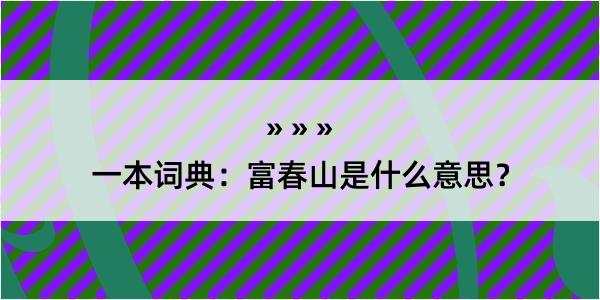 » » »

一本词典：富春山是什么意思？